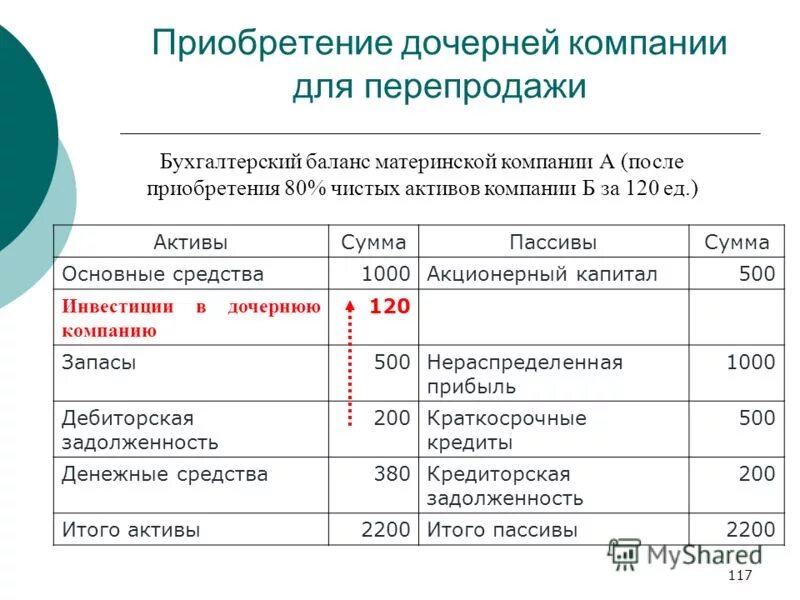 Приобретение дочерней компании для перепродажи

Бухгалтерский баланс материнской компании А (после приобретения 80% чистых активов компании Б за 120 ед.)

| Активы | Сумма | Пассивы | Сумма |
|---|---|---|---|
| Основные средства | 1000 | Акционерный капитал | 500 |
| Инвестиции в дочернюю компанию | 120 | | |
| Запасы | 500 | Нераспределенная прибыль | 1000 |
| Дебиторская задолженность | 200 | Краткосрочные кредиты | 500 |
| Денежные средства | 380 | Кредиторская задолженность | 200 |
| Итого активы | 2200 | Итого пассивы | 2200 |

MyShared

117